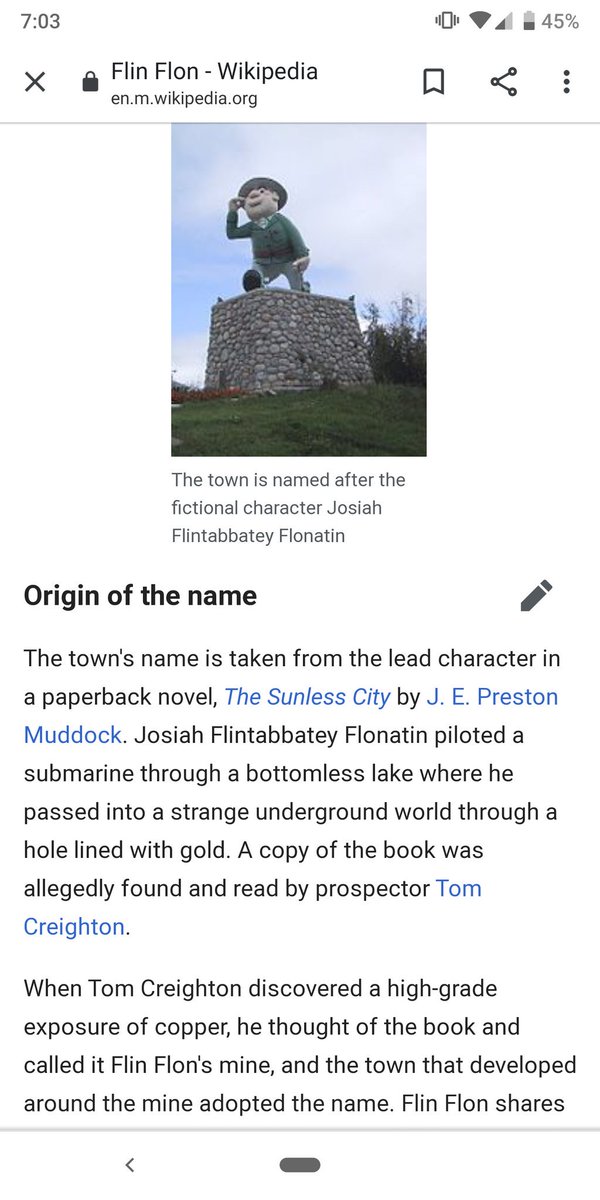 7:03

45%

Flin Flon - Wikipedia
en.m.wikipedia.org

The town is named after the fictional character Josiah Flintabbatey Flonatin

Origin of the name

The town's name is taken from the lead character in a paperback novel, The Sunless City by J. E. Preston Muddock. Josiah Flintabbatey Flonatin piloted a submarine through a bottomless lake where he passed into a strange underground world through a hole lined with gold. A copy of the book was allegedly found and read by prospector Tom Creighton.

When Tom Creighton discovered a high-grade exposure of copper, he thought of the book and called it Flin Flon's mine, and the town that developed around the mine adopted the name. Flin Flon shares